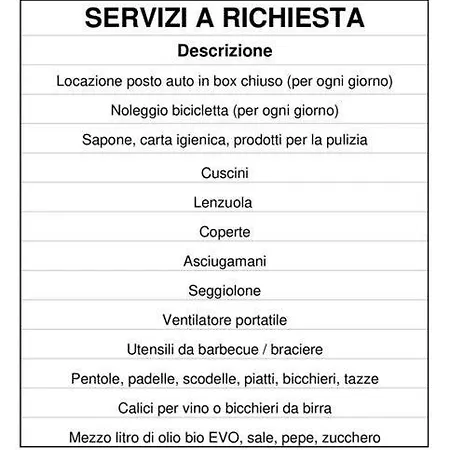 | SERVIZI A RICHIESTA |
|---|
| **Descrizione** |
| Locazione posto auto in box chiuso (per ogni giorno) |
| Noleggio bicicletta (per ogni giorno) |
| Sapone, carta igienica, prodotti per la pulizia |
| Cuscini |
| Lenzuola |
| Coperte |
| Asciugamani |
| Seggiolone |
| Ventilatore portatile |
| Utensili da barbecue / braciere |
| Pentole, padelle, scodelle, piatti, bicchieri, tazze |
| Calici per vino o bicchieri da birra |
| Mezzo litro di olio bio EVO, sale, pepe, zucchero |